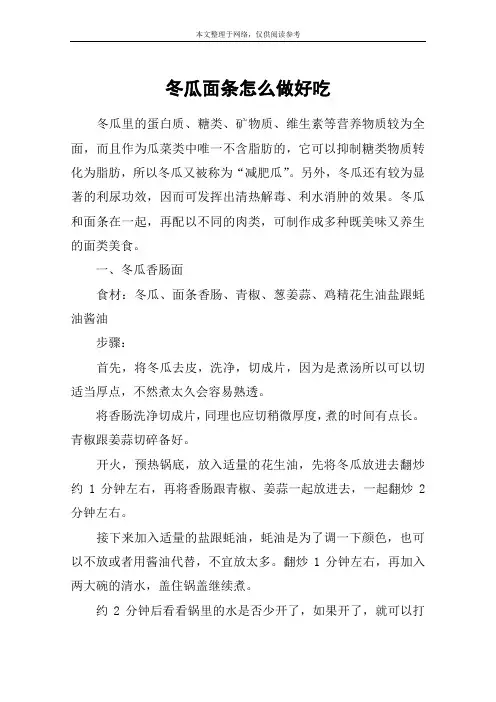 本文整理于网络，仅供阅读参考

冬瓜面条怎么做好吃

冬瓜里的蛋白质、糖类、矿物质、维生素等营养物质较为全面，而且作为瓜菜类中唯一不含脂肪的，它可以抑制糖类物质转化为脂肪，所以冬瓜又被称为“减肥瓜”。另外，冬瓜还有较为显著的利尿功效，因而可发挥出清热解毒、利水消肿的效果。冬瓜和面条在一起，再配以不同的肉类，可制作成多种既美味又养生的面类美食。

一、冬瓜香肠面

食材：冬瓜、面条香肠、青椒、葱姜蒜、鸡精花生油盐跟蚝油酱油

步骤：

首先，将冬瓜去皮，洗净，切成片，因为是煮汤所以可以切适当厚点，不然煮太久会容易熟透。

将香肠洗净切成片，同理也应切稍微厚度，煮的时间有点长。青椒跟姜蒜切碎备好。

开火，预热锅底，放入适量的花生油，先将冬瓜放进去翻炒约 1 分钟左右，再将香肠跟青椒、姜蒜一起放进去，一起翻炒 2 分钟左右。

接下来加入适量的盐跟蚝油，蚝油是为了调一下颜色，也可以不放或者用酱油代替，不宜放太多。翻炒 1 分钟左右，再加入两大碗的清水，盖住锅盖继续煮。

约 2 分钟后看看锅里的水是否少开了，如果开了，就可以打